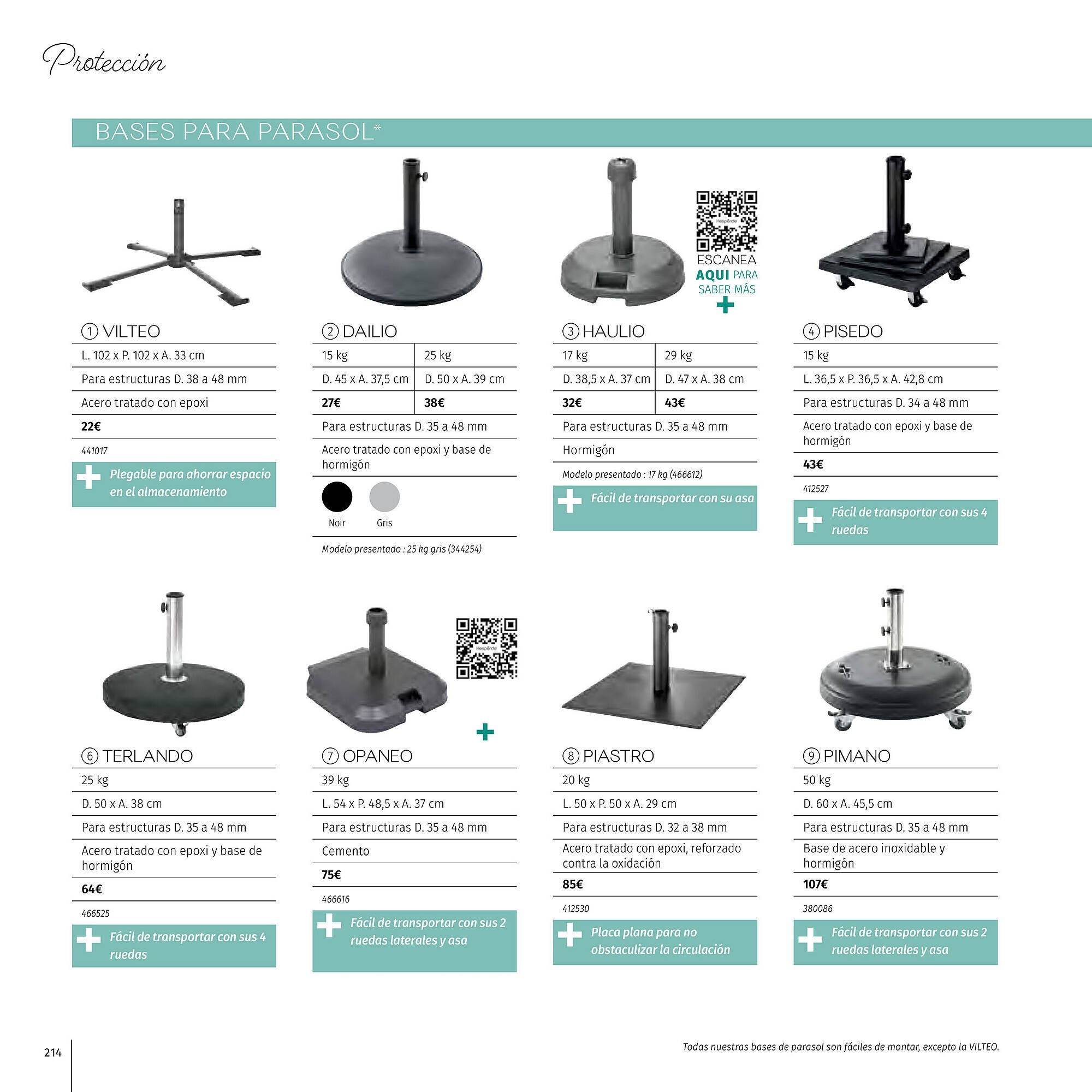 Protección

BASES PARA PARASOL*

① VILTEO

L. 102 x P. 102 x A. 33 cm

Para estructuras D. 38 a 48 mm

Acero tratado con epoxi

22€

441017

Plegable para ahorrar espacio en el almacenamiento

② DAILIO

| 15 kg | 25 kg |
|---|---|
| D. 45 x A. 37,5 cm | D. 50 x A. 39 cm |
| 27€ | 38€ |

Para estructuras D. 35 a 48 mm

Acero tratado con epoxi y base de hormigón

Noir Gris

Modelo presentado : 25 kg gris (344254)

ESCANEA AQUI PARA SABER MÁS

③ HAULIO

| 17 kg | 29 kg |
|---|---|
| D. 38,5 x A. 37 cm | D. 47 x A. 38 cm |
| 32€ | 43€ |

Para estructuras D. 35 a 48 mm

Hormigón

Modelo presentado : 17 kg (466612)

Fácil de transportar con su asa

④ PISEDO

15 kg

L. 36,5 x P. 36,5 x A. 42,8 cm

Para estructuras D. 34 a 48 mm

Acero tratado con epoxi y base de hormigón

43€

412527

Fácil de transportar con sus 4 ruedas

⑥ TERLANDO

25 kg

D. 50 x A. 38 cm

Para estructuras D. 35 a 48 mm

Acero tratado con epoxi y base de hormigón

64€

466525

Fácil de transportar con sus 4 ruedas

⑦ OPANEO

39 kg

L. 54 x P. 48,5 x A. 37 cm

Para estructuras D. 35 a 48 mm

Cemento

75€

466616

Fácil de transportar con sus 2 ruedas laterales y asa

⑧ PIASTRO

20 kg

L. 50 x P. 50 x A. 29 cm

Para estructuras D. 32 a 38 mm

Acero tratado con epoxi, reforzado contra la oxidación

85€

412530

Placa plana para no obstaculizar la circulación

⑨ PIMANO

50 kg

D. 60 x A. 45,5 cm

Para estructuras D. 35 a 48 mm

Base de acero inoxidable y hormigón

107€

380086

Fácil de transportar con sus 2 ruedas laterales y asa

214

Todas nuestras bases de parasol son fáciles de montar, excepto la VILTEO.